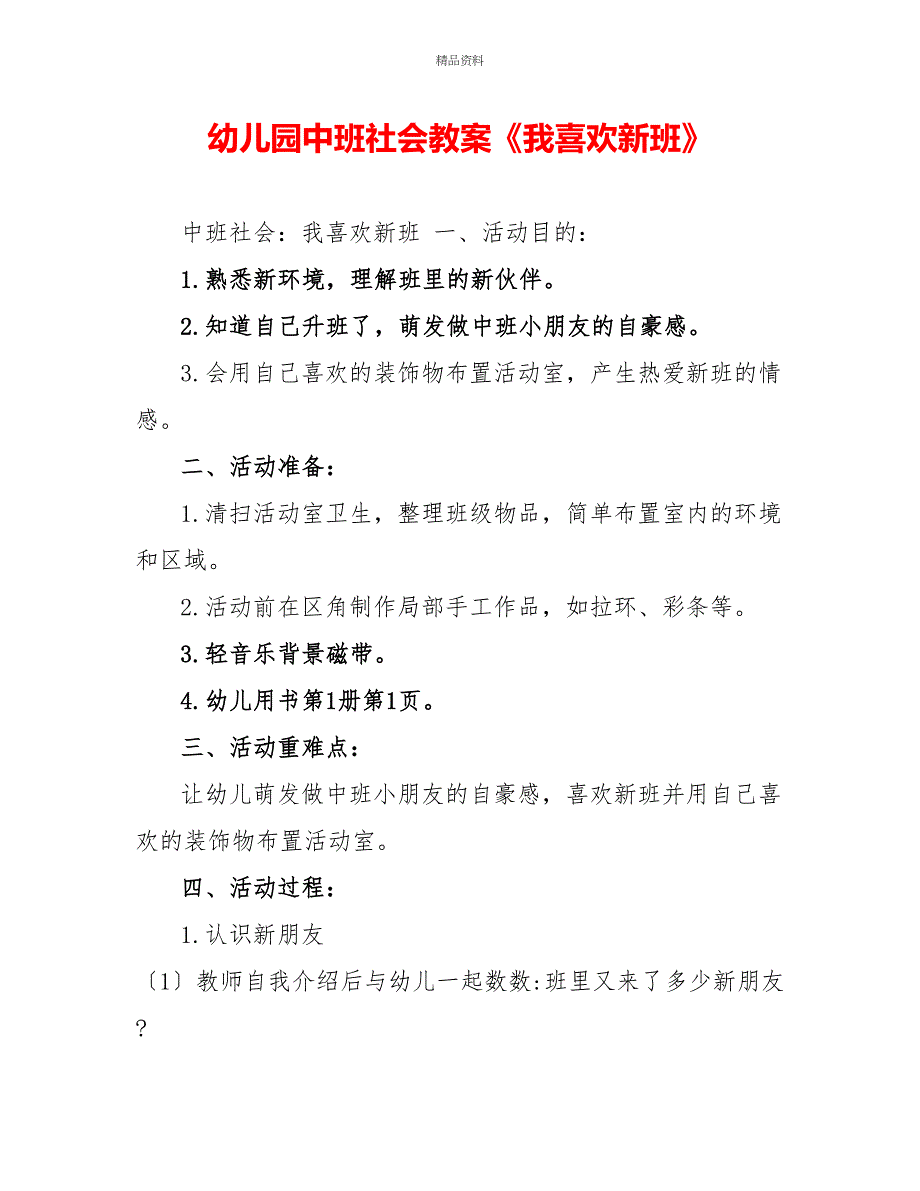 精品资料

幼儿园中班社会教案《我喜欢新班》

中班社会：我喜欢新班 一、活动目的：

1.熟悉新环境，理解班里的新伙伴。

2.知道自己升班了，萌发做中班小朋友的自豪感。

3.会用自己喜欢的装饰物布置活动室，产生热爱新班的情感。

二、活动准备：

1.清扫活动室卫生，整理班级物品，简单布置室内的环境和区域。

2.活动前在区角制作局部手工作品，如拉环、彩条等。

3.轻音乐背景磁带。

4.幼儿用书第1册第1页。

三、活动重难点：

让幼儿萌发做中班小朋友的自豪感，喜欢新班并用自己喜欢的装饰物布置活动室。

四、活动过程：

1.认识新朋友

〔1〕教师自我介绍后与幼儿一起数数:班里又来了多少新朋友?